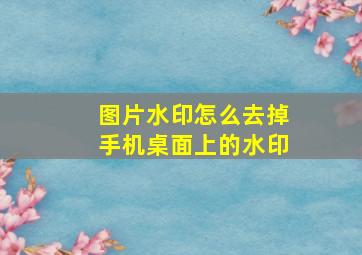 图片水印怎么去掉
手机桌面上的水印